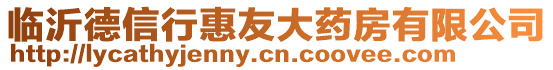 临沂德信行惠友大药房有限公司
http://lycathyjenny.cn.coovee.com